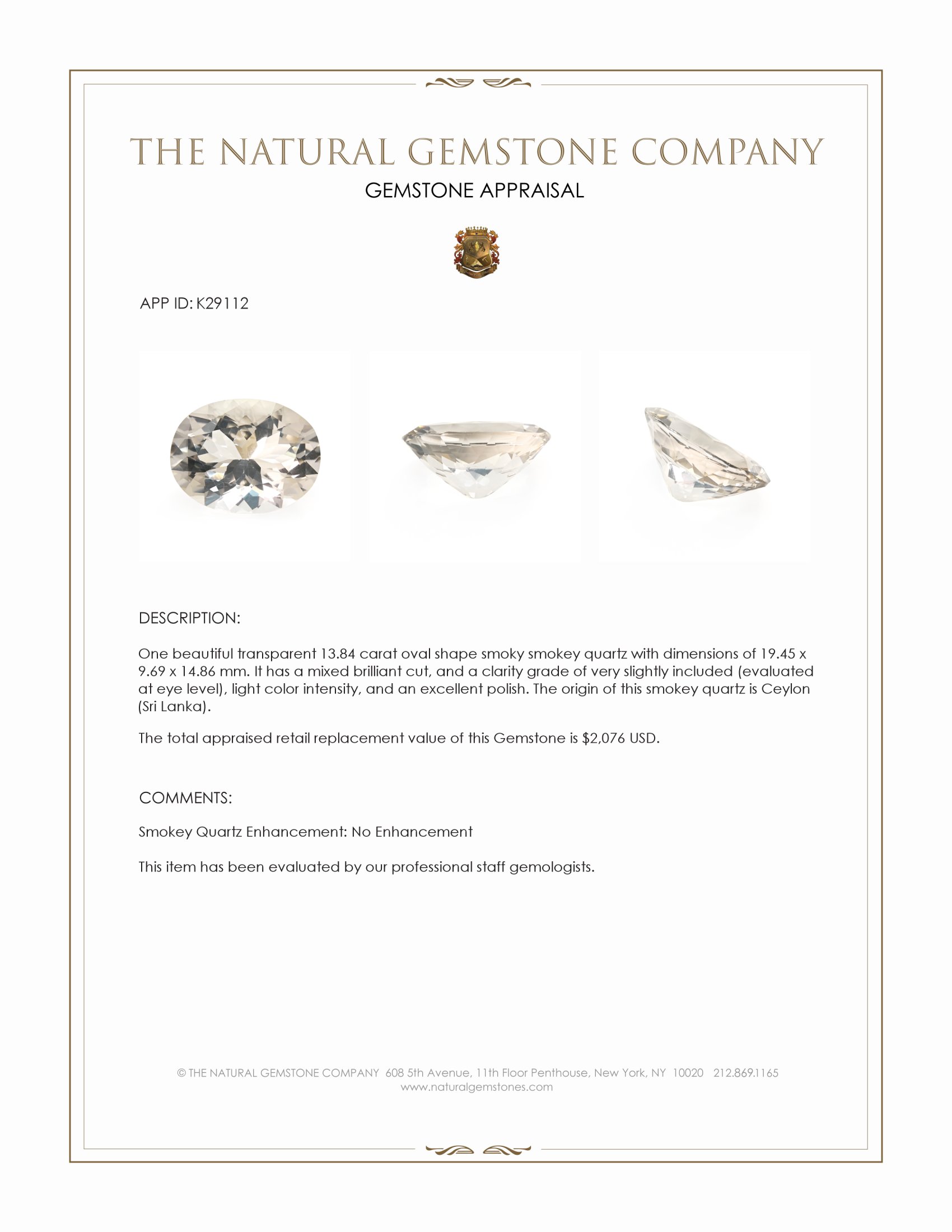 THE NATURAL GEMSTONE COMPANY

GEMSTONE APPRAISAL

APP ID: K29112

DESCRIPTION:

One beautiful transparent 13.84 carat oval shape smoky smokey quartz with dimensions of 19.45 x 9.69 x 14.86 mm. It has a mixed brilliant cut, and a clarity grade of very slightly included (evaluated at eye level), light color intensity, and an excellent polish. The origin of this smokey quartz is Ceylon (Sri Lanka).

The total appraised retail replacement value of this Gemstone is $2,076 USD.

COMMENTS:

Smokey Quartz Enhancement: No Enhancement

This item has been evaluated by our professional staff gemologists.

© THE NATURAL GEMSTONE COMPANY 608 5th Avenue, 11th Floor Penthouse, New York, NY 10020 212.869.1165
www.naturalgemstones.com